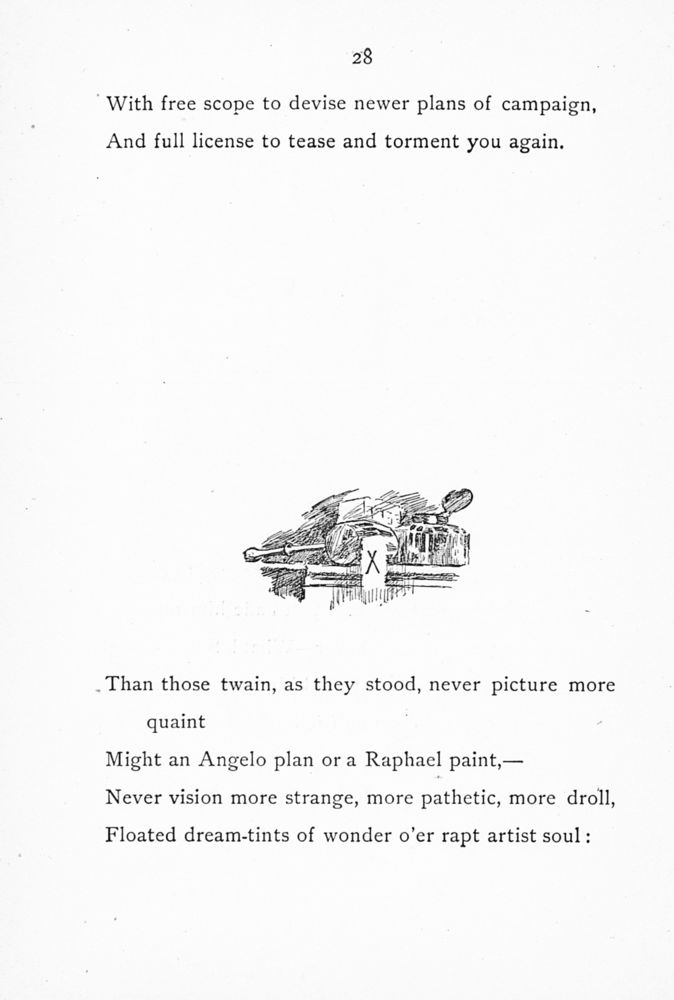 28

With free scope to devise newer plans of campaign,
And full license to tease and torment you again.

X

Than those twain, as they stood, never picture more quaint
Might an Angelo plan or a Raphael paint,—
Never vision more strange, more pathetic, more droll,
Floated dream-tints of wonder o'er rapt artist soul: